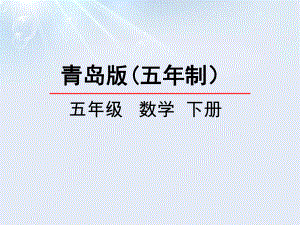 青岛版（五年制）

五年级　数学　下册